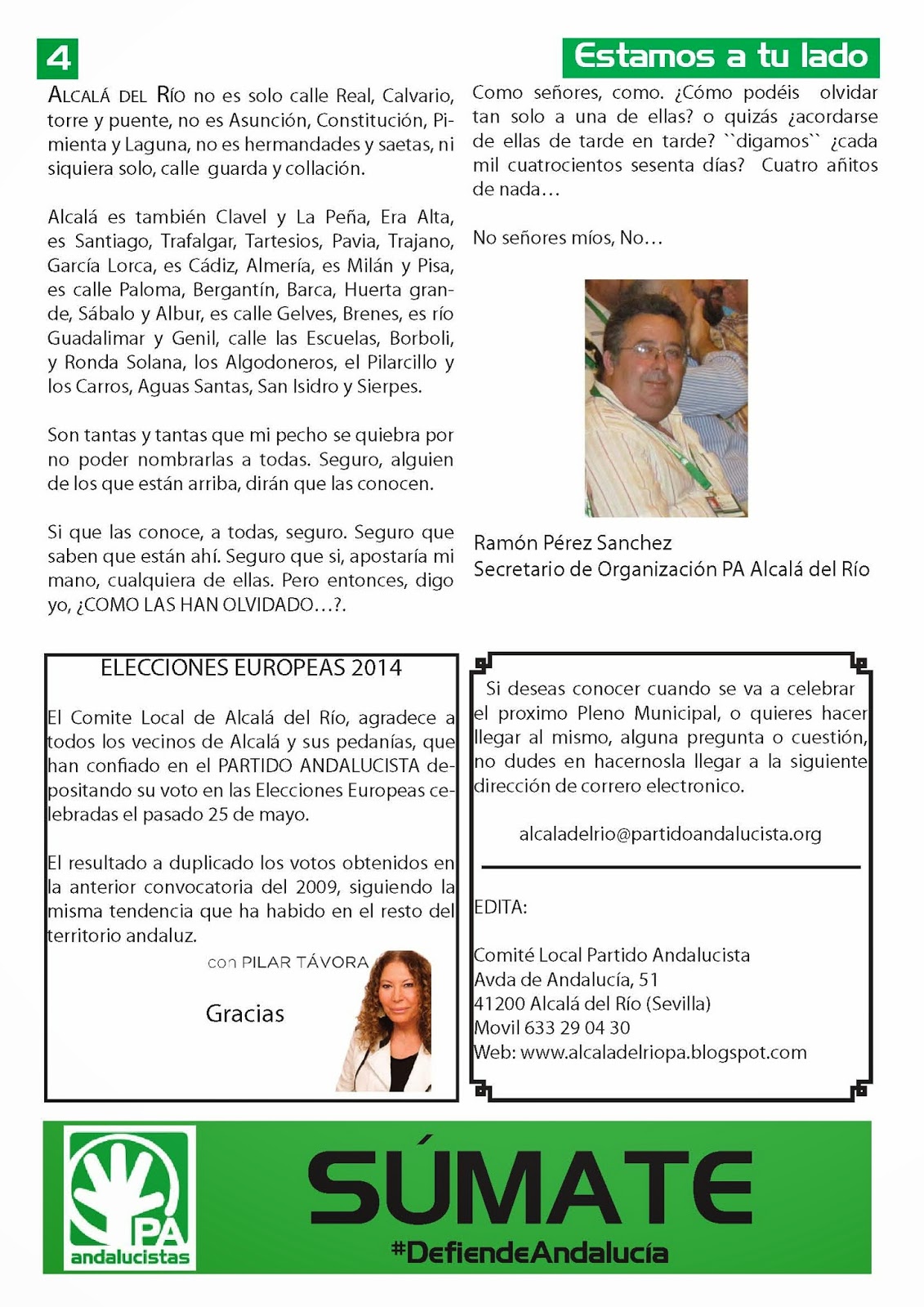 4

Estamos a tu lado

ALCALÁ DEL RÍO no es solo calle Real, Calvario, torre y puente, no es Asunción, Constitución, Pimienta y Laguna, no es hermandades y saetas, ni siquiera solo, calle guarda y collación.

Alcalá es también Clavel y La Peña, Era Alta, es Santiago, Trafalgar, Tartesios, Pavia, Trajano, García Lorca, es Cádiz, Almería, es Milán y Pisa, es calle Paloma, Bergantín, Barca, Huerta grande, Sábalo y Albur, es calle Gelves, Brenes, es río Guadalimar y Genil, calle las Escuelas, Borboli, y Ronda Solana, los Algodoneros, el Pilarcillo y los Carros, Aguas Santas, San Isidro y Sierpes.

Son tantas y tantas que mi pecho se quiebra por no poder nombrarlas a todas. Seguro, alguien de los que están arriba, dirán que las conocen.

Si que las conoce, a todas, seguro. Seguro que saben que están ahí. Seguro que si, apostaría mi mano, cualquiera de ellas. Pero entonces, digo yo, ¿COMO LAS HAN OLVIDADO…?.

Como señores, como. ¿Cómo podéis olvidar tan solo a una de ellas? o quizás ¿acordarse de ellas de tarde en tarde? ``digamos`` ¿cada mil cuatrocientos sesenta días? Cuatro añitos de nada…

No señores míos, No…

Ramón Pérez Sanchez
Secretario de Organización PA Alcalá del Río

ELECCIONES EUROPEAS 2014

El Comite Local de Alcalá del Río, agradece a todos los vecinos de Alcalá y sus pedanías, que han confiado en el PARTIDO ANDALUCISTA depositando su voto en las Elecciones Europeas celebradas el pasado 25 de mayo.

El resultado a duplicado los votos obtenidos en la anterior convocatoria del 2009, siguiendo la misma tendencia que ha habido en el resto del territorio andaluz.

con PILAR TÁVORA

Gracias

Si deseas conocer cuando se va a celebrar el proximo Pleno Municipal, o quieres hacer llegar al mismo, alguna pregunta o cuestión, no dudes en hacernosla llegar a la siguiente dirección de correro electronico.

alcaladelrio@partidoandalucista.org

EDITA:

Comité Local Partido Andalucista
Avda de Andalucía, 51
41200 Alcalá del Río (Sevilla)
Movil 633 29 04 30
Web: www.alcaladelriopa.blogspot.com

PA
andalucistas

SÚMATE
#DefiendeAndalucía